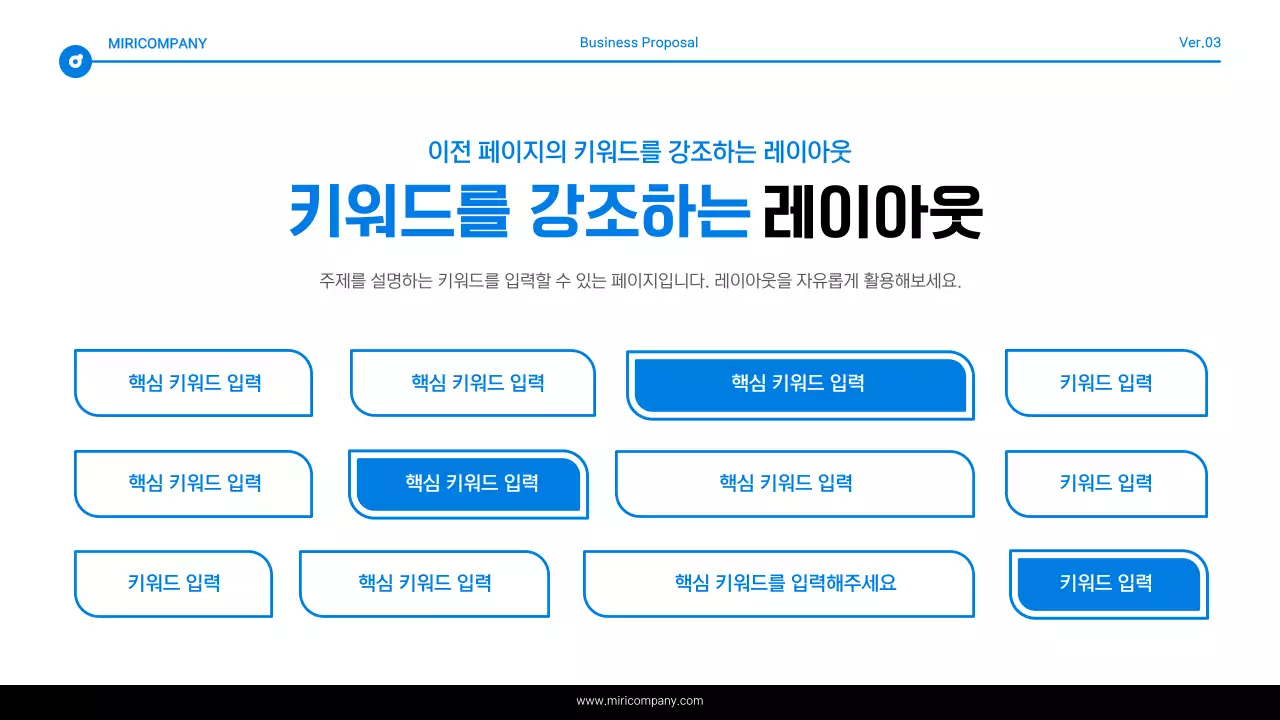 MIRICOMPANY

Business Proposal

Ver.03

이전 페이지의 키워드를 강조하는 레이아웃

키워드를 강조하는 레이아웃

주제를 설명하는 키워드를 입력할 수 있는 페이지입니다. 레이아웃을 자유롭게 활용해보세요.

핵심 키워드 입력

핵심 키워드 입력

핵심 키워드 입력

키워드 입력

핵심 키워드 입력

핵심 키워드 입력

핵심 키워드 입력

키워드 입력

키워드 입력

핵심 키워드 입력

핵심 키워드를 입력해주세요

키워드 입력

www.miricompany.com